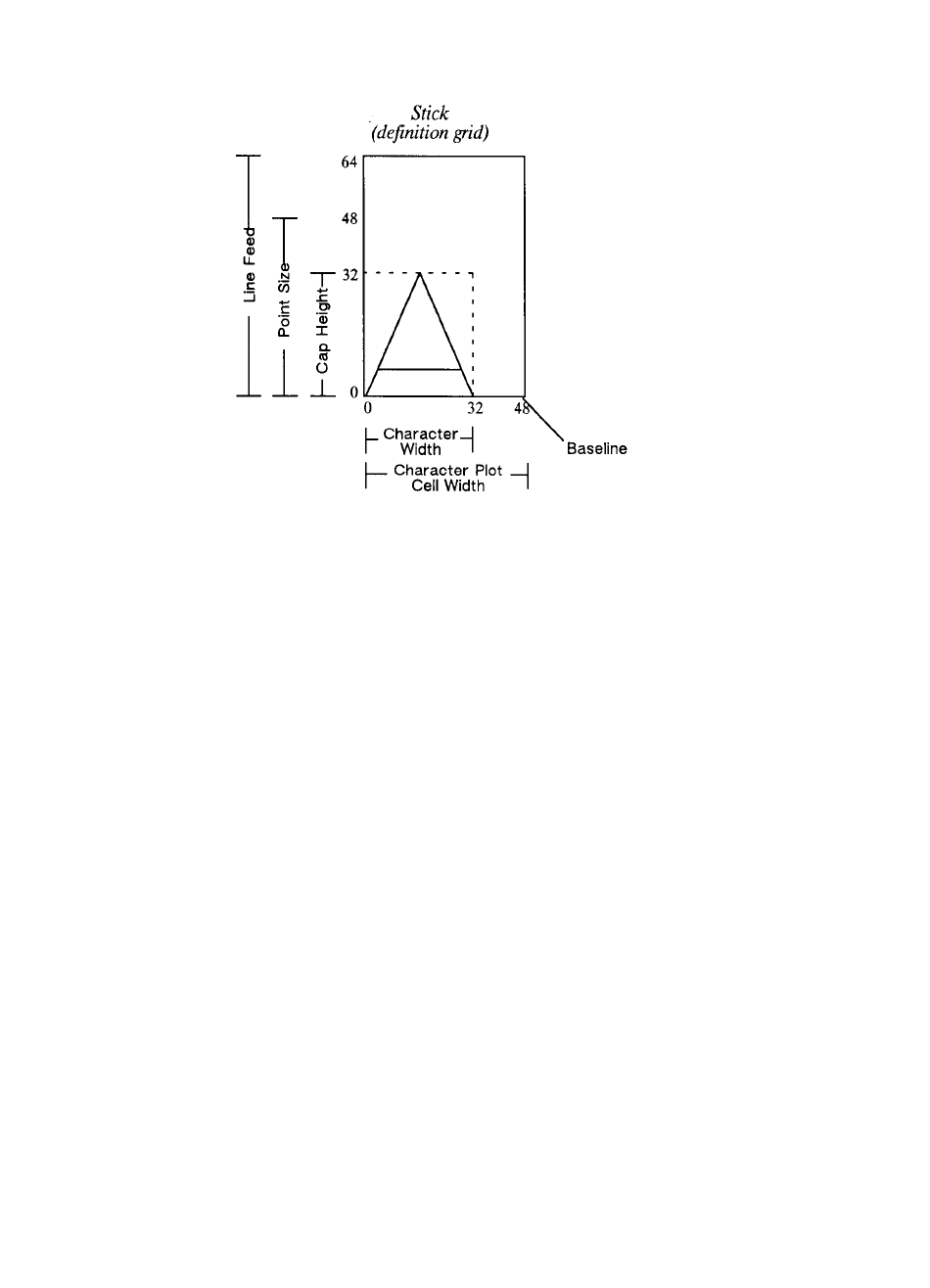 Stick
(definition grid)

Line Feed
Point Size
Cap Height

64
48
32
0

0
32
48

Character Width

Character Plot Cell Width

Baseline